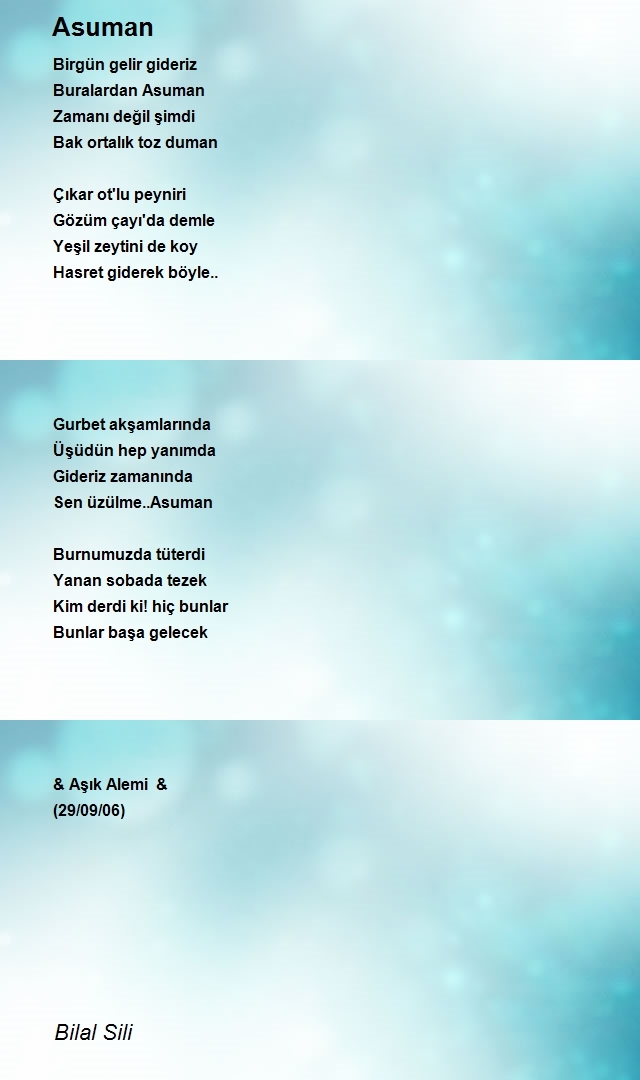 Asuman

Birgün gelir gideriz
Buralardan Asuman
Zamanı değil şimdi
Bak ortalık toz duman

Çıkar ot'lu peyniri
Gözüm çayı'da demle
Yeşil zeytini de koy
Hasret giderek böyle..

Gurbet akşamlarında
Üşüdün hep yanımda
Gideriz zamanında
Sen üzülme..Asuman

Burnumuzda tüterdi
Yanan sobada tezek
Kim derdi ki! hiç bunlar
Bunlar başa gelecek

& Aşık Alemi &
(29/09/06)

Bilal Sili